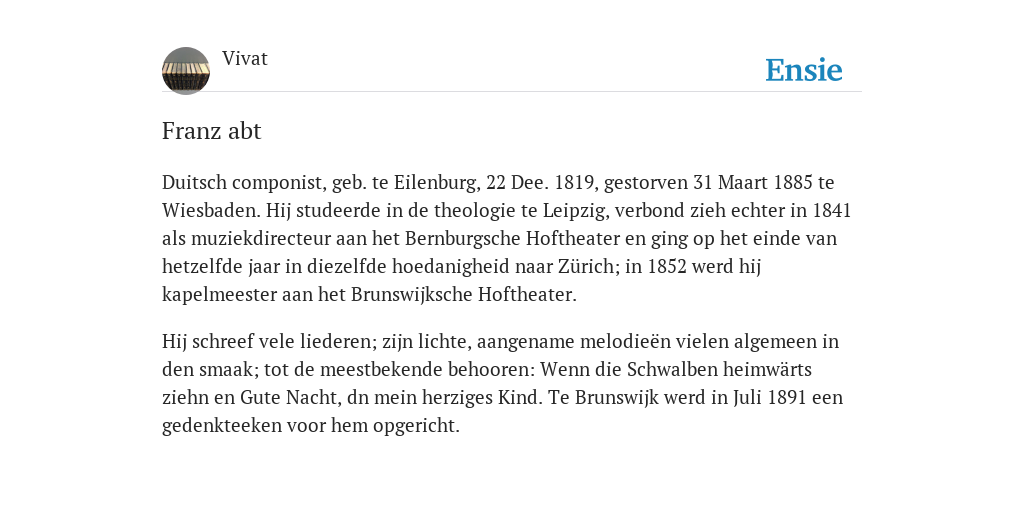 Vivat

Ensie

Franz abt

Duitsch componist, geb. te Eilenburg, 22 Dee. 1819, gestorven 31 Maart 1885 te Wiesbaden. Hij studeerde in de theologie te Leipzig, verbond zieh echter in 1841 als muziekdirecteur aan het Bernburgsche Hoftheater en ging op het einde van hetzelfde jaar in diezelfde hoedanigheid naar Zürich; in 1852 werd hij kapelmeester aan het Brunswijksche Hoftheater.

Hij schreef vele liederen; zijn lichte, aangename melodieën vielen algemeen in den smaak; tot de meestbekende behooren: Wenn die Schwalben heimwärts ziehn en Gute Nacht, dn mein herziges Kind. Te Brunswijk werd in Juli 1891 een gedenkteeken voor hem opgericht.